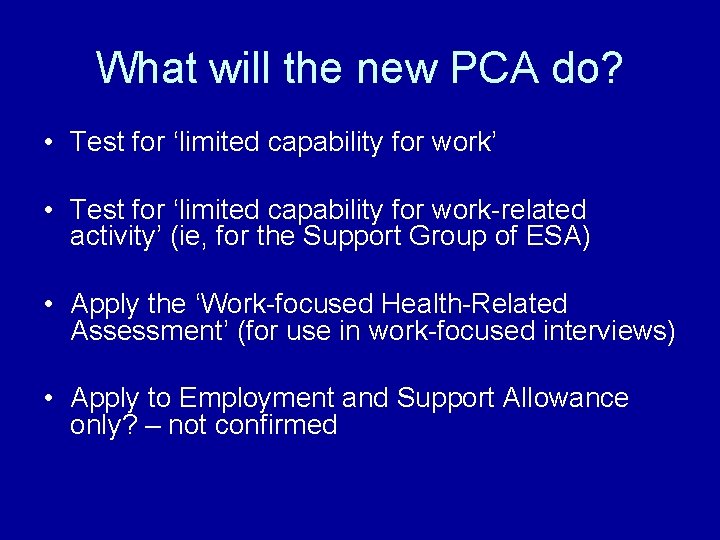 What will the new PCA do?

• Test for ‘limited capability for work’

• Test for ‘limited capability for work-related activity’ (ie, for the Support Group of ESA)

• Apply the ‘Work-focused Health-Related Assessment’ (for use in work-focused interviews)

• Apply to Employment and Support Allowance only? – not confirmed